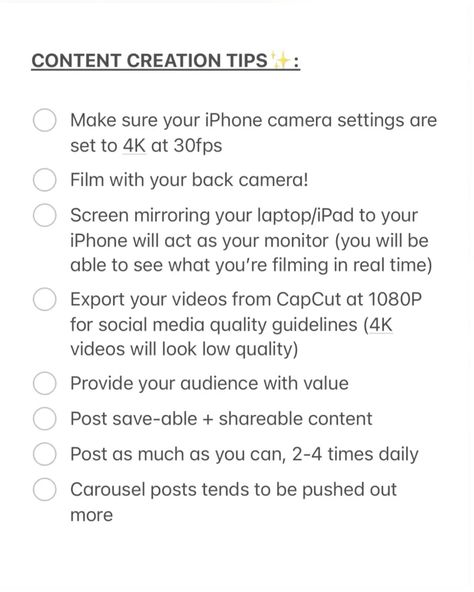 CONTENT CREATION TIPS ✨:

Make sure your iPhone camera settings are set to 4K at 30fps

Film with your back camera!

Screen mirroring your laptop/iPad to your iPhone will act as your monitor (you will be able to see what you're filming in real time)

Export your videos from CapCut at 1080P for social media quality guidelines (4K videos will look low quality)

Provide your audience with value

Post save-able + shareable content

Post as much as you can, 2-4 times daily

Carousel posts tends to be pushed out more